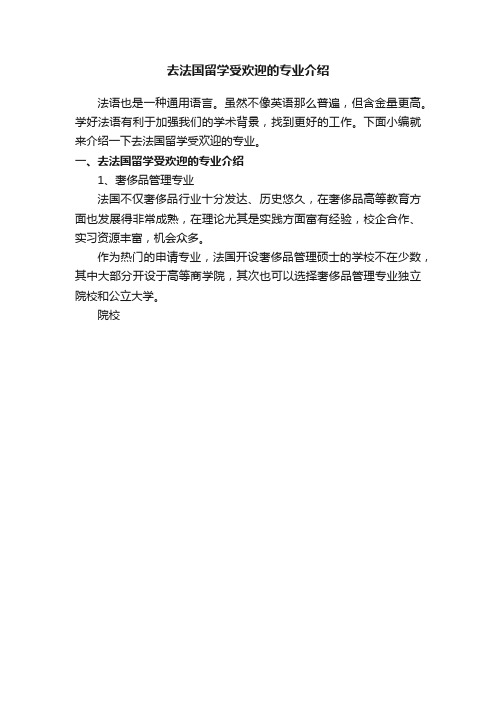 去法国留学受欢迎的专业介绍

法语也是一种通用语言。虽然不像英语那么普遍，但含金量更高。学好法语有利于加强我们的学术背景，找到更好的工作。下面小编就来介绍一下去法国留学受欢迎的专业。

一、去法国留学受欢迎的专业介绍

1、奢侈品管理专业

法国不仅奢侈品行业十分发达、历史悠久，在奢侈品高等教育方面也发展得非常成熟，在理论尤其是实践方面富有经验，校企合作、实习资源丰富，机会众多。

作为热门的申请专业，法国开设奢侈品管理硕士的学校不在少数，其中大部分开设于高等商学院，其次也可以选择奢侈品管理专业独立院校和公立大学。

院校